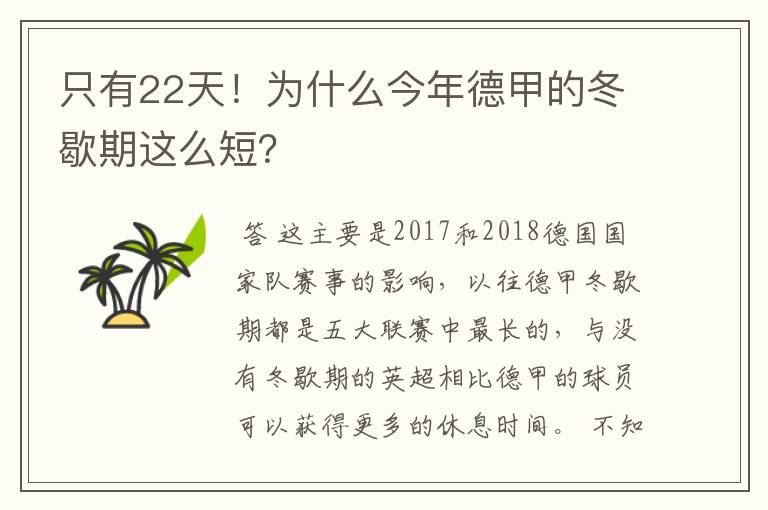 只有22天！为什么今年德甲的冬歇期这么短？

答 这主要是2017和2018德国国家队赛事的影响，以往德甲冬歇期都是五大联赛中最长的，与没有冬歇期的英超相比德甲的球员可以获得更多的休息时间。 不知